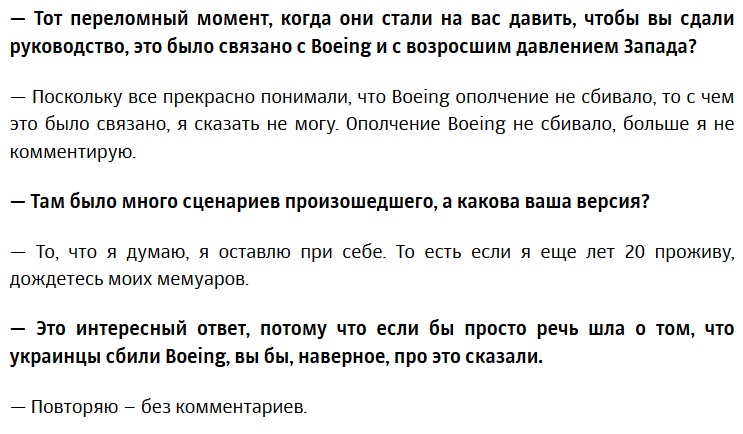 — Тот переломный момент, когда они стали на вас давить, чтобы вы сдали руководство, это было связано с Boeing и с возросшим давлением Запада?

— Поскольку все прекрасно понимали, что Boeing ополчение не сбивало, то с чем это было связано, я сказать не могу. Ополчение Boeing не сбивало, больше я не комментирую.

— Там было много сценариев произошедшего, а какова ваша версия?

— То, что я думаю, я оставлю при себе. То есть если я еще лет 20 проживу, дождетесь моих мемуаров.

— Это интересный ответ, потому что если бы просто речь шла о том, что украинцы сбили Boeing, вы бы, наверное, про это сказали.

— Повторяю – без комментариев.